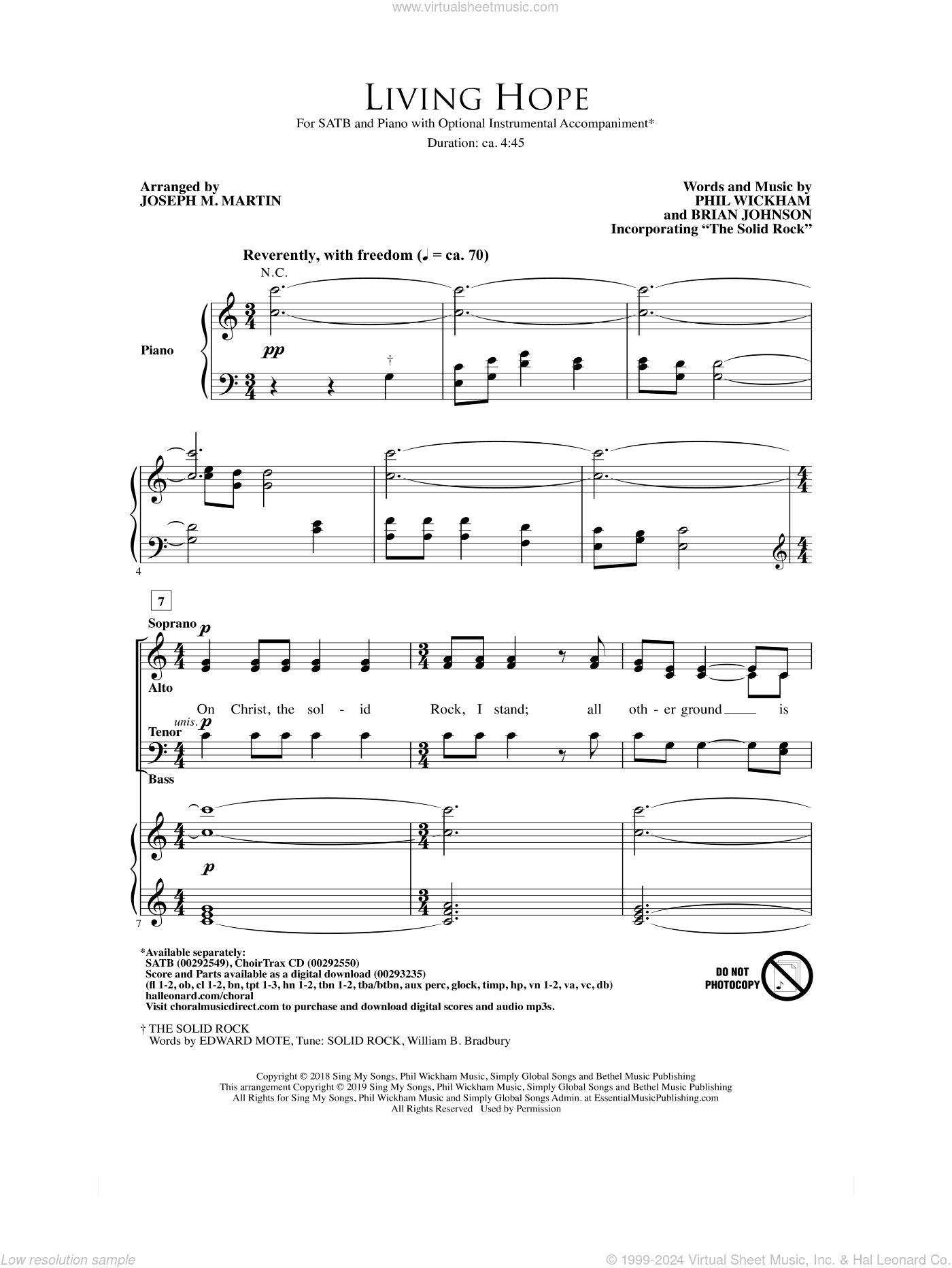 www.virtualsheetmusic.com

LIVING HOPE

For SATB and Piano with Optional Instrumental Accompaniment*

Duration: ca. 4:45

Arranged by
JOSEPH M. MARTIN

Words and Music by
PHIL WICKHAM
and BRIAN JOHNSON
Incorporating "The Solid Rock"

Reverently, with freedom (♩ = ca. 70)

N.C.

Piano

pp

†

4

7

Soprano

p

Alto

On Christ, the sol - id Rock, I stand; all oth - er ground is

unis. p

Tenor

Bass

p

7

*Available separately:
SATB (00292549), ChoirTrax CD (00292550)
Score and Parts available as a digital download (00293235)
(fl 1-2, ob, cl 1-2, bn, tpt 1-3, hn 1-2, tbn 1-2, tba/btbn, aux perc, glock, timp, hp, vn 1-2, va, vc, db)
halleonard.com/choral
Visit choralmusicdirect.com to purchase and download digital scores and audio mp3s.

DO NOT PHOTOCOPY

† THE SOLID ROCK
Words by EDWARD MOTE, Tune: SOLID ROCK, William B. Bradbury

Copyright © 2018 Sing My Songs, Phil Wickham Music, Simply Global Songs and Bethel Music Publishing
This arrangement Copyright © 2019 Sing My Songs, Phil Wickham Music, Simply Global Songs and Bethel Music Publishing
All Rights for Sing My Songs, Phil Wickham Music and Simply Global Songs Admin. at EssentialMusicPublishing.com
All Rights Reserved Used by Permission

Low resolution sample

© 1999-2024 Virtual Sheet Music, Inc. & Hal Leonard Co.